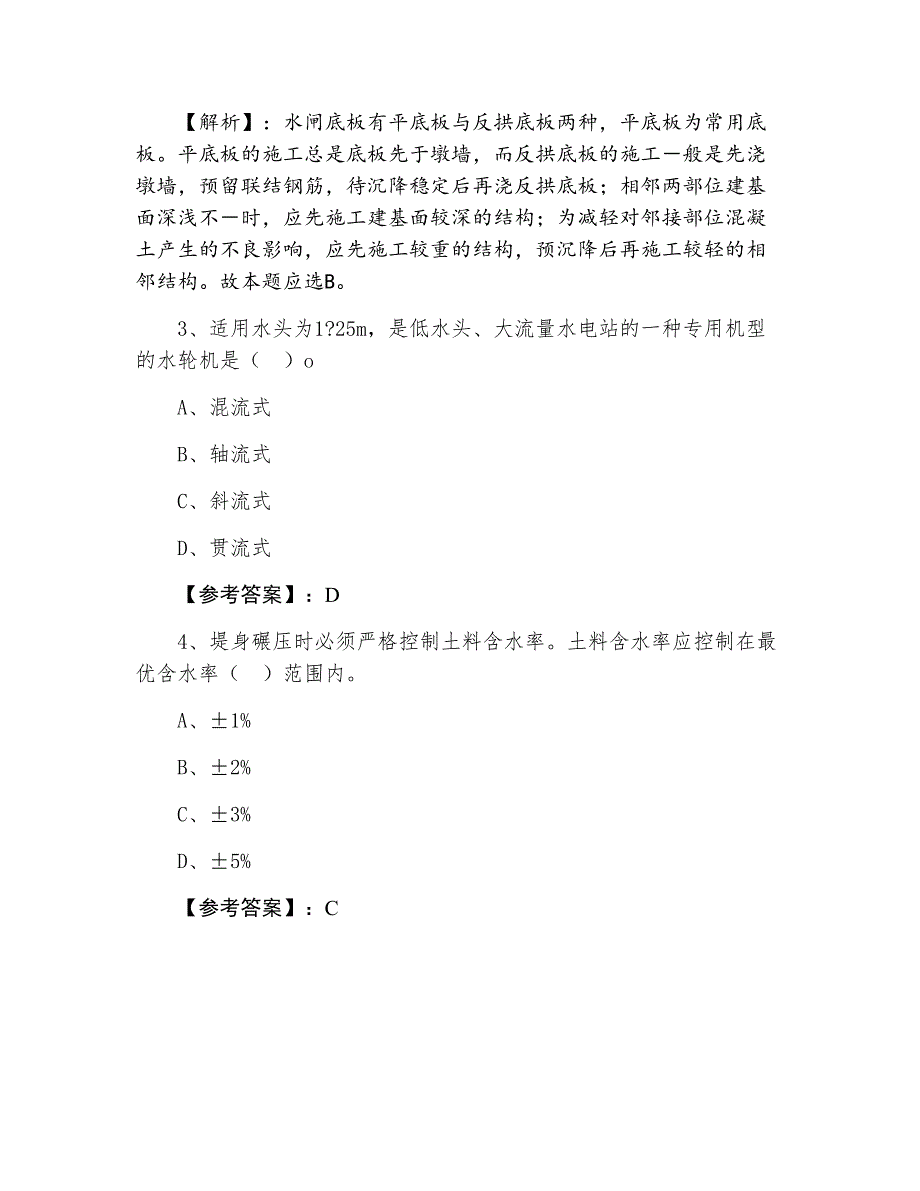 【解析】：水闸底板有平底板与反拱底板两种，平底板为常用底板。平底板的施工总是底板先于墩墙，而反拱底板的施工一般是先浇墩墙，预留联结钢筋，待沉降稳定后再浇反拱底板；相邻两部位建基面深浅不一时，应先施工建基面较深的结构；为减轻对邻接部位混凝土产生的不良影响，应先施工较重的结构，预沉降后再施工较轻的相邻结构。故本题应选B。

3、适用水头为1?25m，是低水头、大流量水电站的一种专用机型的水轮机是（　）o

A、混流式

B、轴流式

C、斜流式

D、贯流式

【参考答案】：D

4、堤身碾压时必须严格控制土料含水率。土料含水率应控制在最优含水率（　）范围内。

A、±1%

B、±2%

C、±3%

D、±5%

【参考答案】：C